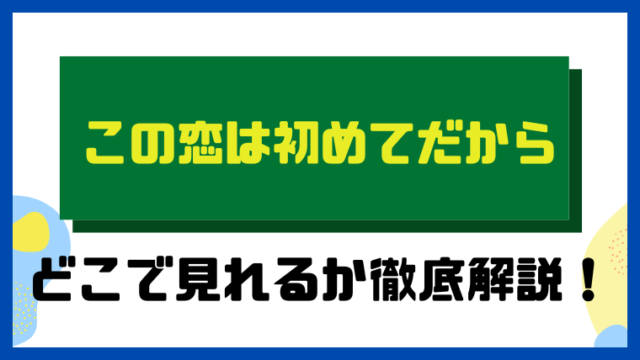 この恋は初めてだから

どこで見れるか徹底解説！